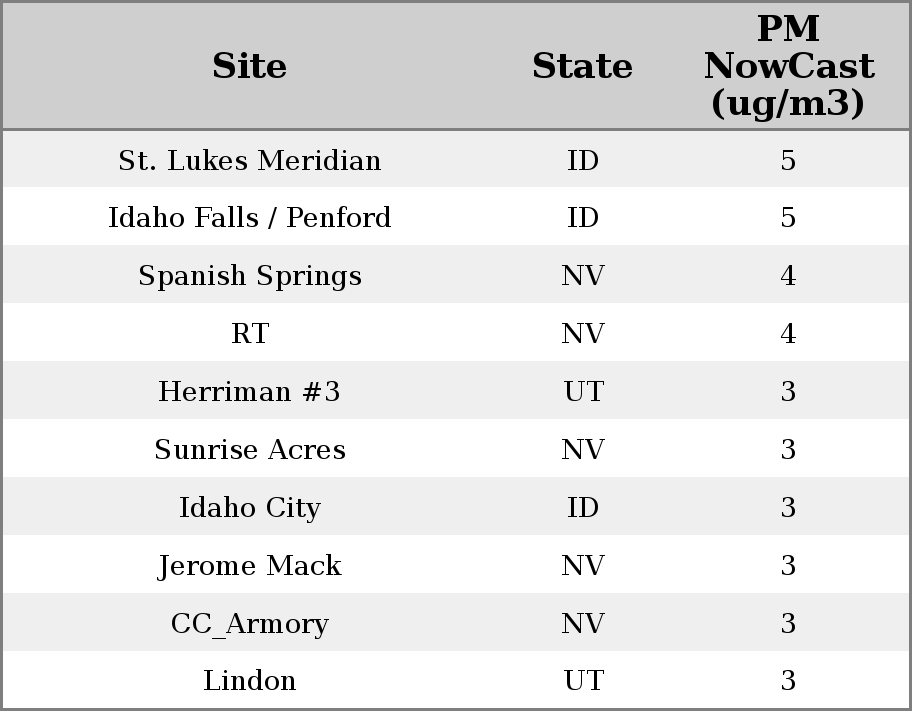 | Site | State | PM NowCast (ug/m3) |
|---|---|---|
| St. Lukes Meridian | ID | 5 |
| Idaho Falls / Penford | ID | 5 |
| Spanish Springs | NV | 4 |
| RT | NV | 4 |
| Herriman #3 | UT | 3 |
| Sunrise Acres | NV | 3 |
| Idaho City | ID | 3 |
| Jerome Mack | NV | 3 |
| CC_Armory | NV | 3 |
| Lindon | UT | 3 |